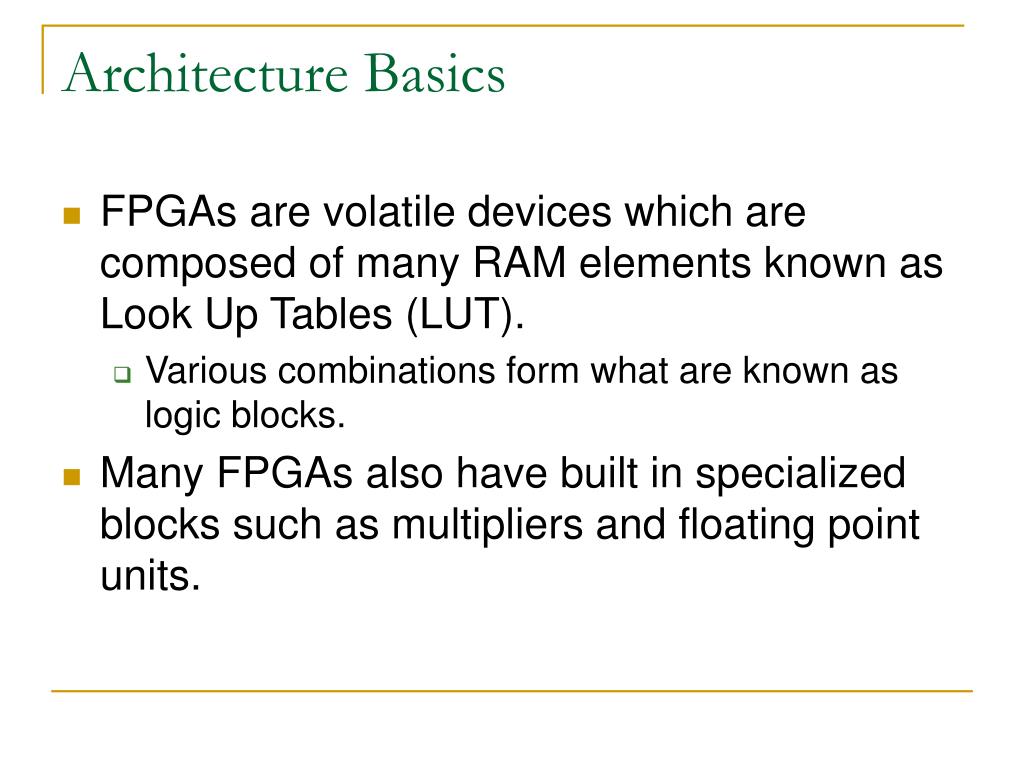 Architecture Basics

FPGAs are volatile devices which are composed of many RAM elements known as Look Up Tables (LUT).

Various combinations form what are known as logic blocks.

Many FPGAs also have built in specialized blocks such as multipliers and floating point units.